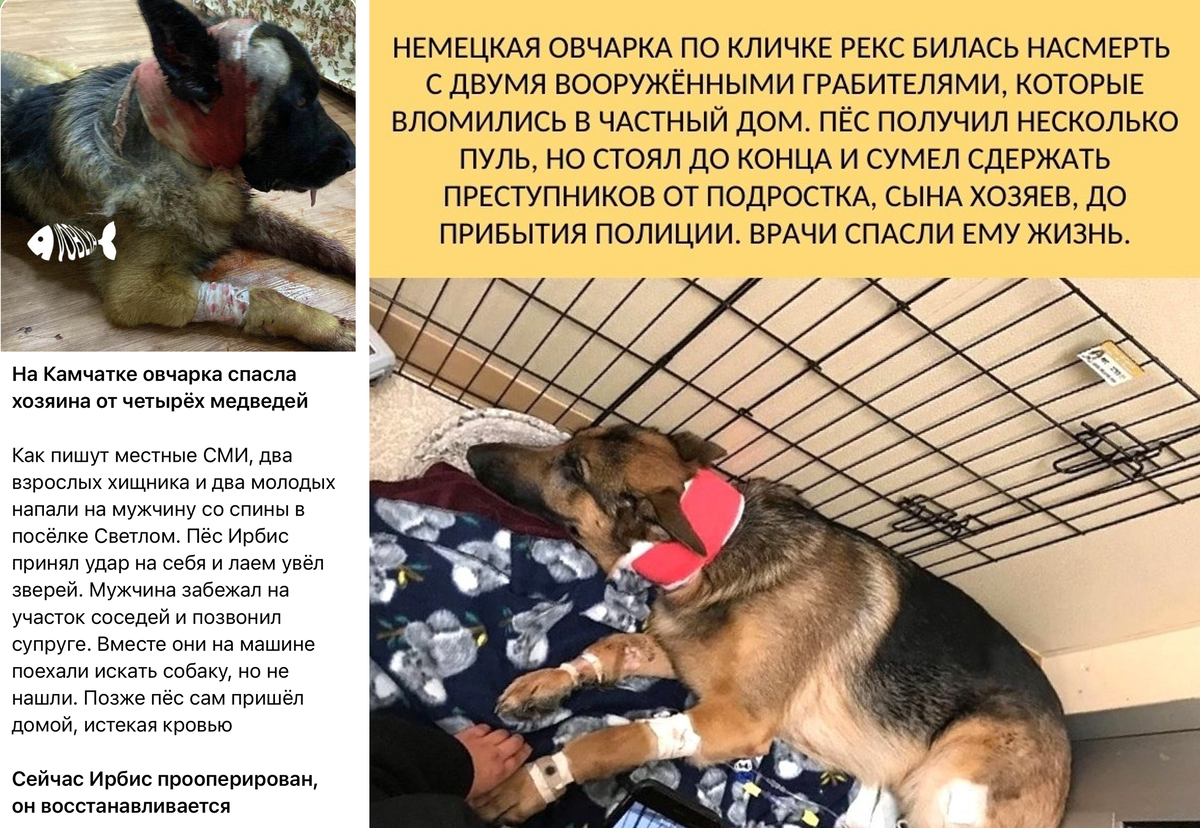 На Камчатке овчарка спасла хозяина от четырёх медведей

Как пишут местные СМИ, два взрослых хищника и два молодых напали на мужчину со спины в посёлке Светлом. Пёс Ирбис принял удар на себя и лаем увёл зверей. Мужчина забежал на участок соседей и позвонил супруге. Вместе они на машине поехали искать собаку, но не нашли. Позже пёс сам пришёл домой, истекая кровью

Сейчас Ирбис прооперирован, он восстанавливается

НЕМЕЦКАЯ ОВЧАРКА ПО КЛИЧКЕ РЕКС БИЛАСЬ НАСМЕРТЬ С ДВУМЯ ВООРУЖЁННЫМИ ГРАБИТЕЛЯМИ, КОТОРЫЕ ВЛОМИЛИСЬ В ЧАСТНЫЙ ДОМ. ПЁС ПОЛУЧИЛ НЕСКОЛЬКО ПУЛЬ, НО СТОЯЛ ДО КОНЦА И СУМЕЛ СДЕРЖАТЬ ПРЕСТУПНИКОВ ОТ ПОДРОСТКА, СЫНА ХОЗЯЕВ, ДО ПРИБЫТИЯ ПОЛИЦИИ. ВРАЧИ СПАСЛИ ЕМУ ЖИЗНЬ.